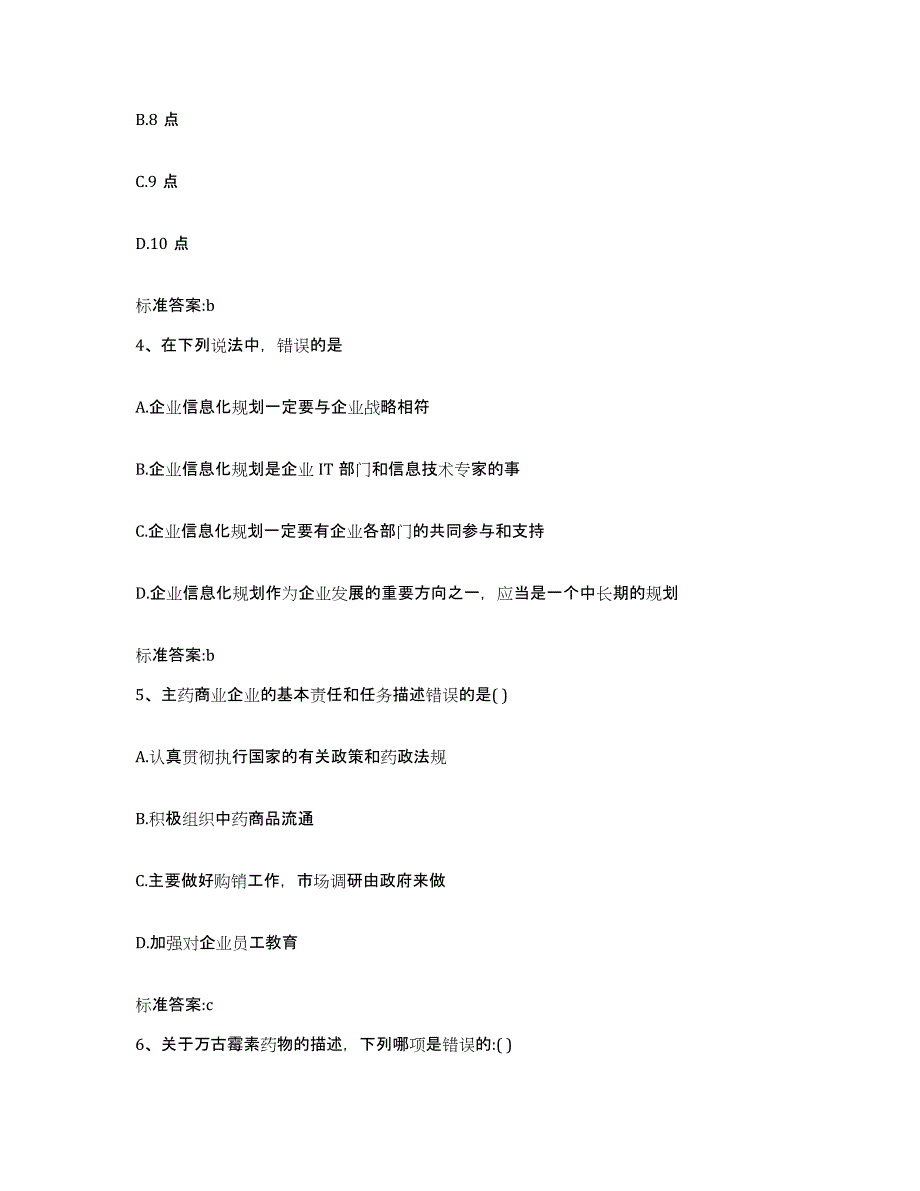 B.8 点

C.9 点

D.10 点

标准答案:b

4、在下列说法中，错误的是

A.企业信息化规划一定要与企业战略相符

B.企业信息化规划是企业 IT 部门和信息技术专家的事

C.企业信息化规划一定要有企业各部门的共同参与和支持

D.企业信息化规划作为企业发展的重要方向之一，应当是一个中长期的规划

标准答案:b

5、主药商业企业的基本责任和任务描述错误的是( )

A.认真贯彻执行国家的有关政策和药政法规

B.积极组织中药商品流通

C.主要做好购销工作，市场调研由政府来做

D.加强对企业员工教育

标准答案:c

6、关于万古霉素药物的描述，下列哪项是错误的:( )